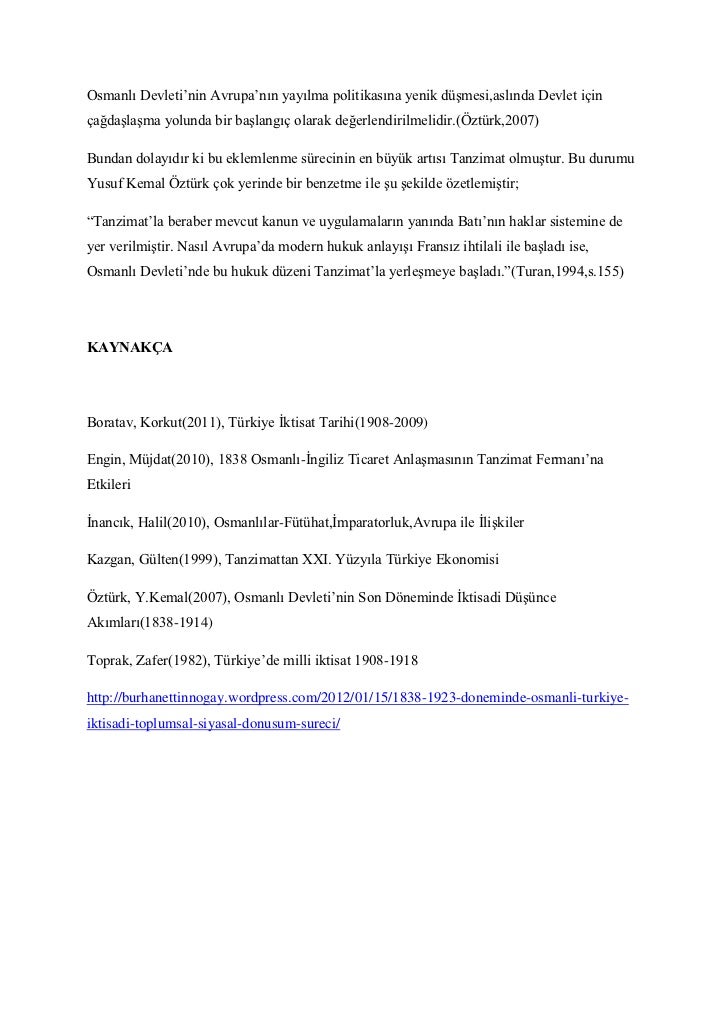 Osmanlı Devleti'nin Avrupa'nın yayılma politikasına yenik düşmesi,aslında Devlet için çağdaşlaşma yolunda bir başlangıç olarak değerlendirilmelidir.(Öztürk,2007)

Bundan dolayıdır ki bu eklemlenme sürecinin en büyük artısı Tanzimat olmuştur. Bu durumu Yusuf Kemal Öztürk çok yerinde bir benzetme ile şu şekilde özetlemiştir;

"Tanzimat'la beraber mevcut kanun ve uygulamaların yanında Batı'nın haklar sistemine de yer verilmiştir. Nasıl Avrupa'da modern hukuk anlayışı Fransız ihtilali ile başladı ise, Osmanlı Devleti'nde bu hukuk düzeni Tanzimat'la yerleşmeye başladı."(Turan,1994,s.155)

KAYNAKÇA

Boratav, Korkut(2011), Türkiye İktisat Tarihi(1908-2009)

Engin, Müjdat(2010), 1838 Osmanlı-İngiliz Ticaret Anlaşmasının Tanzimat Fermanı'na Etkileri

İnancık, Halil(2010), Osmanlılar-Fütühat,İmparatorluk,Avrupa ile İlişkiler

Kazgan, Gülten(1999), Tanzimattan XXI. Yüzyıla Türkiye Ekonomisi

Öztürk, Y.Kemal(2007), Osmanlı Devleti'nin Son Döneminde İktisadi Düşünce Akımları(1838-1914)

Toprak, Zafer(1982), Türkiye'de milli iktisat 1908-1918

http://burhanettinnogay.wordpress.com/2012/01/15/1838-1923-doneminde-osmanli-turkiye-iktisadi-toplumsal-siyasal-donusum-sureci/